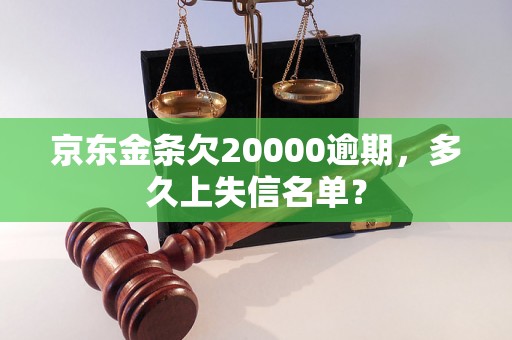 京东金条欠20000逾期，多久上失信名单？